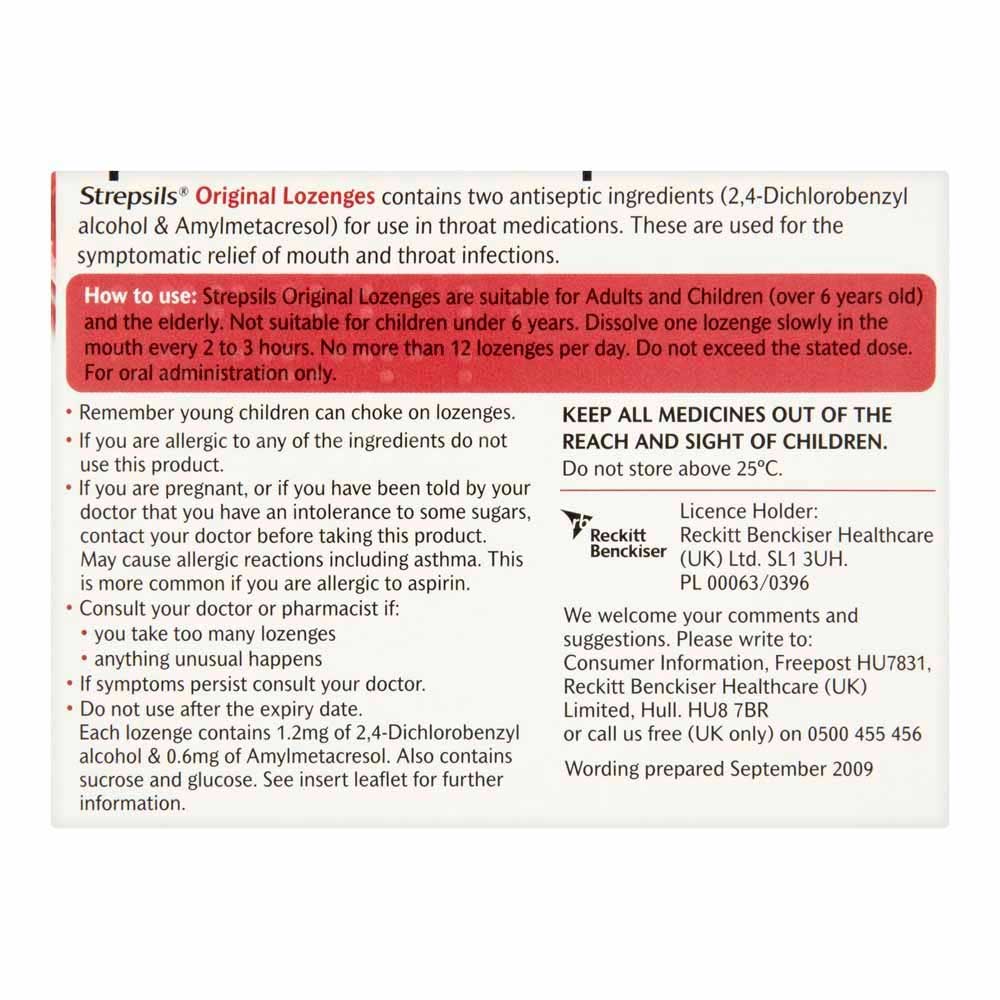 Strepsils® Original Lozenges contains two antiseptic ingredients (2,4-Dichlorobenzyl alcohol & Amylmetacresol) for use in throat medications. These are used for the symptomatic relief of mouth and throat infections.

How to use: Strepsils Original Lozenges are suitable for Adults and Children (over 6 years old) and the elderly. Not suitable for children under 6 years. Dissolve one lozenge slowly in the mouth every 2 to 3 hours. No more than 12 lozenges per day. Do not exceed the stated dose. For oral administration only.

• Remember young children can choke on lozenges.
• If you are allergic to any of the ingredients do not use this product.
• If you are pregnant, or if you have been told by your doctor that you have an intolerance to some sugars, contact your doctor before taking this product. May cause allergic reactions including asthma. This is more common if you are allergic to aspirin.
• Consult your doctor or pharmacist if:
 • you take too many lozenges
 • anything unusual happens
• If symptoms persist consult your doctor.
• Do not use after the expiry date.
Each lozenge contains 1.2mg of 2,4-Dichlorobenzyl alcohol & 0.6mg of Amylmetacresol. Also contains sucrose and glucose. See insert leaflet for further information.

KEEP ALL MEDICINES OUT OF THE REACH AND SIGHT OF CHILDREN.
Do not store above 25°C.

Reckitt Benckiser

Licence Holder:
Reckitt Benckiser Healthcare (UK) Ltd. SL1 3UH.
PL 00063/0396

We welcome your comments and suggestions. Please write to:
Consumer Information, Freepost HU7831, Reckitt Benckiser Healthcare (UK) Limited, Hull. HU8 7BR
or call us free (UK only) on 0500 455 456

Wording prepared September 2009